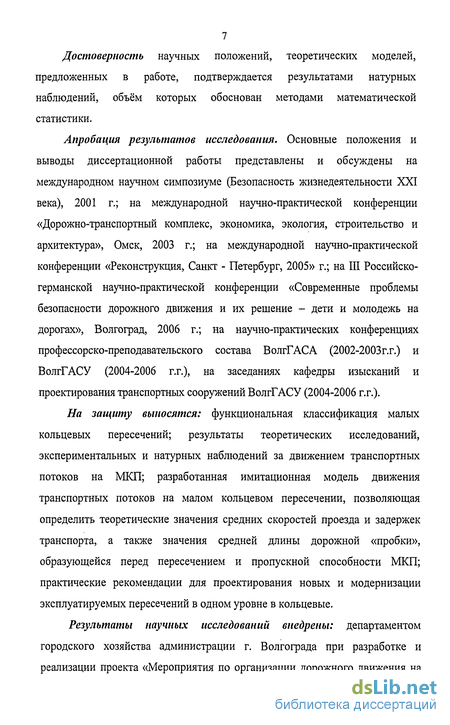 7

Достоверность научных положений, теоретических моделей, предложенных в работе, подтверждается результатами натурных наблюдений, объём которых обоснован методами математической статистики.

Апробация результатов исследования. Основные положения и выводы диссертационной работы представлены и обсуждены на международном научном симпозиуме (Безопасность жизнедеятельности XXI века), 2001 г.; на международной научно-практической конференции «Дорожно-транспортный комплекс, экономика, экология, строительство и архитектура», Омск, 2003 г.; на международной научно-практической конференции «Реконструкция, Санкт - Петербург, 2005» г.; на III Российско-германской научно-практической конференции «Современные проблемы безопасности дорожного движения и их решение – дети и молодежь на дорогах», Волгоград, 2006 г.; на научно-практических конференциях профессорско-преподавательского состава ВолгГАСА (2002-2003г.г.) и ВолгГАСУ (2004-2006 г.г.), на заседаниях кафедры изысканий и проектирования транспортных сооружений ВолгГАСУ (2004-2006 г.г.).

На защиту выносятся: функциональная классификация малых кольцевых пересечений; результаты теоретических исследований, экспериментальных и натурных наблюдений за движением транспортных потоков на МКП; разработанная имитационная модель движения транспортных потоков на малом кольцевом пересечении, позволяющая определить теоретические значения средних скоростей проезда и задержек транспорта, а также значения средней длины дорожной «пробки», образующейся перед пересечением и пропускной способности МКП; практические рекомендации для проектирования новых и модернизации эксплуатируемых пересечений в одном уровне в кольцевые.

Результаты научных исследований внедрены: департаментом городского хозяйства администрации г. Волгограда при разработке и реализации проекта «Мероприятия по организации дорожного движения на

dsLib.net
библиотека диссертаций